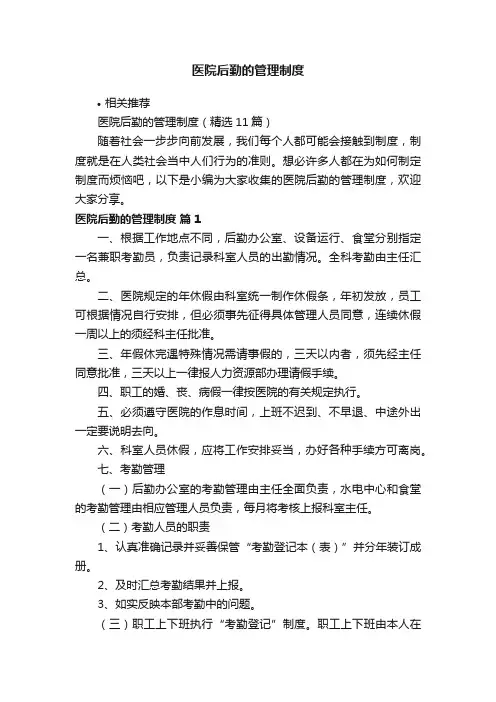 医院后勤的管理制度

• 相关推荐

医院后勤的管理制度（精选 11 篇）

随着社会一步步向前发展，我们每个人都可能会接触到制度，制度就是在人类社会当中人们行为的准则。想必许多人都在为如何制定制度而烦恼吧，以下是小编为大家收集的医院后勤的管理制度，欢迎大家分享。

医院后勤的管理制度 篇 1

一、根据工作地点不同，后勤办公室、设备运行、食堂分别指定一名兼职考勤员，负责记录科室人员的出勤情况。全科考勤由主任汇总。

二、医院规定的年休假由科室统一制作休假条，年初发放，员工可根据情况自行安排，但必须事先征得具体管理人员同意，连续休假一周以上的须经科主任批准。

三、年假休完遇特殊情况需请事假的，三天以内者，须先经主任同意批准，三天以上一律报人力资源部办理请假手续。

四、职工的婚、丧、病假一律按医院的有关规定执行。

五、必须遵守医院的作息时间，上班不迟到、不早退、中途外出一定要说明去向。

六、科室人员休假，应将工作安排妥当，办好各种手续方可离岗。

七、考勤管理

（一）后勤办公室的考勤管理由主任全面负责，水电中心和食堂的考勤管理由相应管理人员负责，每月将考核上报科室主任。

（二）考勤人员的职责

1、认真准确记录并妥善保管“考勤登记本（表）”并分年装订成册。

2、及时汇总考勤结果并上报。

3、如实反映本部考勤中的问题。

（三）职工上下班执行“考勤登记”制度。职工上下班由本人在